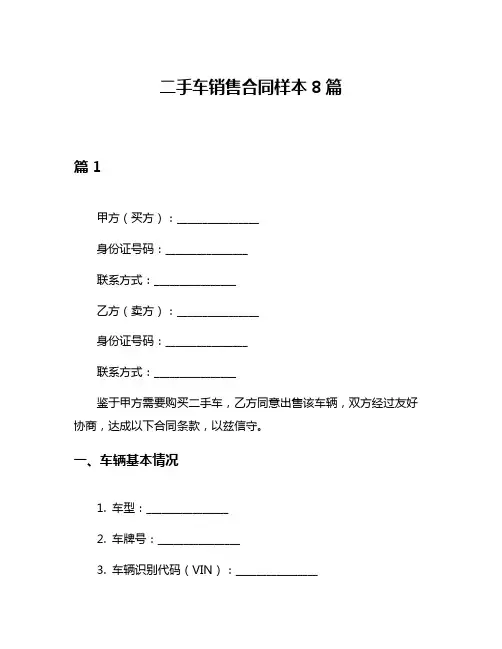 二手车销售合同样本 8 篇

篇 1

甲方（买方）：______________

身份证号码：______________

联系方式：______________

乙方（卖方）：______________

身份证号码：______________

联系方式：______________

鉴于甲方需要购买二手车，乙方同意出售该车辆，双方经过友好协商，达成以下合同条款，以兹信守。

一、车辆基本情况

1. 车型：______________

2. 车牌号：______________

3. 车辆识别代码（VIN）：______________